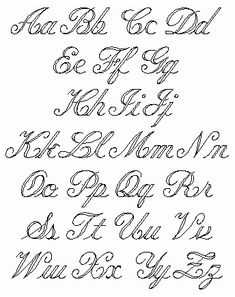 Aa Bb Cc Dd
Ee Ff Gg
Hh Ii Jj
Kk Ll Mm Nn
Oo Pp Qq Rr
Ss Tt Uu Vv
Ww Xx Yy Zz